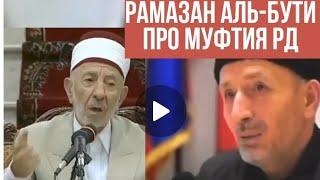 РАМАЗАН АЛЬ-БУТИ
ПРО МУФТИЯ РД